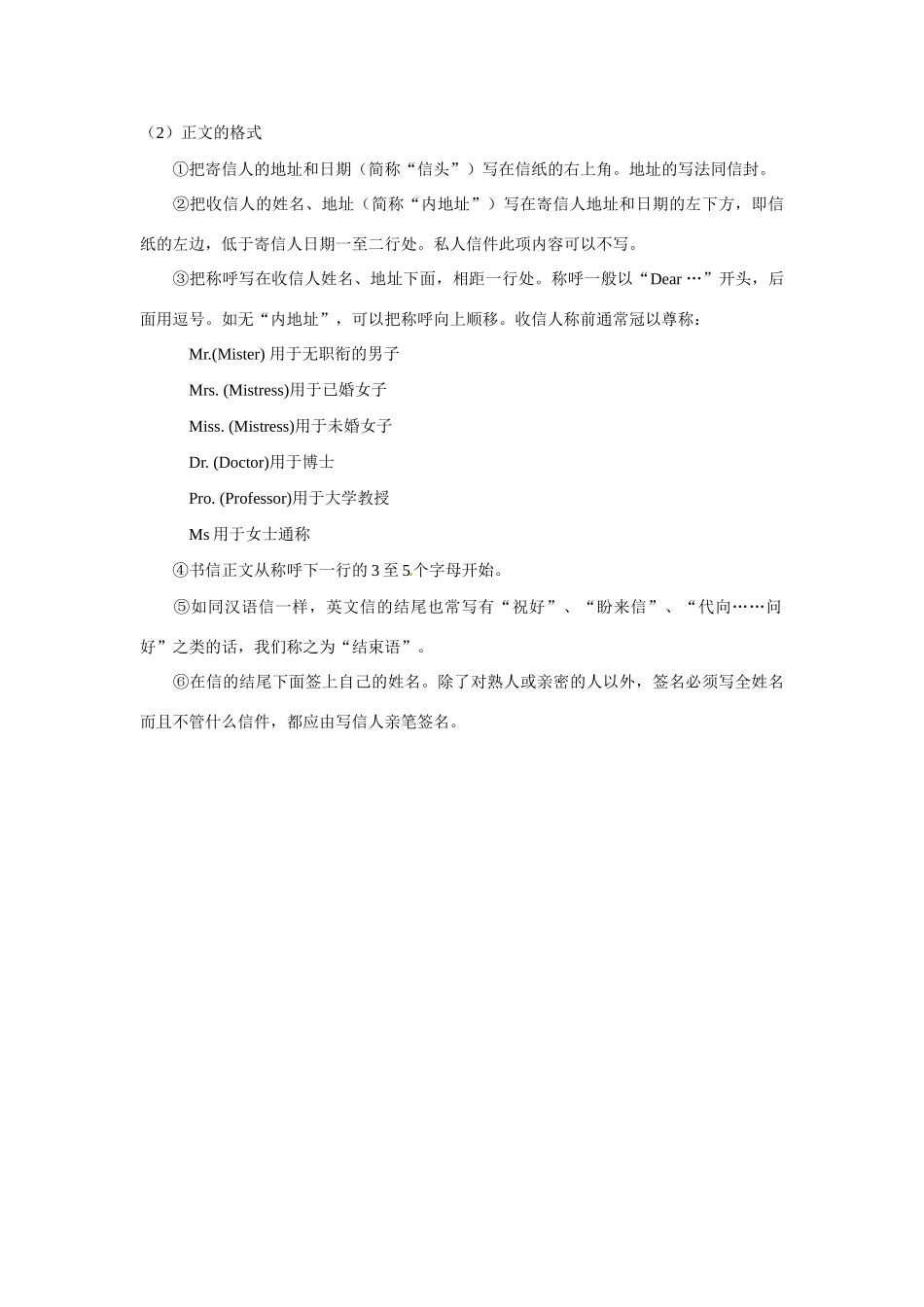 （2）正文的格式

①把寄信人的地址和日期（简称“信头”）写在信纸的右上角。地址的写法同信封。

②把收信人的姓名、地址（简称“内地址”）写在寄信人地址和日期的左下方，即信纸的左边，低于寄信人日期一至二行处。私人信件此项内容可以不写。

③把称呼写在收信人姓名、地址下面，相距一行处。称呼一般以“Dear …”开头，后面用逗号。如无“内地址”，可以把称呼向上顺移。收信人称前通常冠以尊称：

Mr.(Mister)用于无职衔的男子

Mrs. (Mistress)用于已婚女子

Miss. (Mistress)用于未婚女子

Dr. (Doctor)用于博士

Pro. (Professor)用于大学教授

Ms用于女士通称

④书信正文从称呼下一行的3至5个字母开始。

⑤如同汉语信一样，英文信的结尾也常写有“祝好”、“盼来信”、“代向……问好”之类的话，我们称之为“结束语”。

⑥在信的结尾下面签上自己的姓名。除了对熟人或亲密的人以外，签名必须写全姓名而且不管什么信件，都应由写信人亲笔签名。